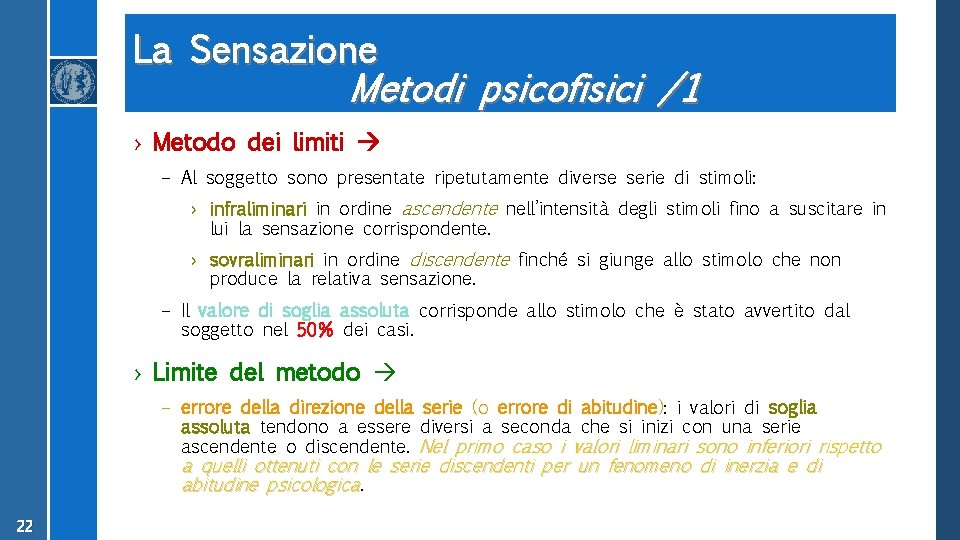 La Sensazione
Metodi psicofisici /1

› Metodo dei limiti →

– Al soggetto sono presentate ripetutamente diverse serie di stimoli:

› infraliminari in ordine ascendente nell'intensità degli stimoli fino a suscitare in lui la sensazione corrispondente.

› sovraliminari in ordine discendente finché si giunge allo stimolo che non produce la relativa sensazione.

– Il valore di soglia assoluta corrisponde allo stimolo che è stato avvertito dal soggetto nel 50% dei casi.

› Limite del metodo →

– errore della direzione della serie (o errore di abitudine): i valori di soglia assoluta tendono a essere diversi a seconda che si inizi con una serie ascendente o discendente. Nel primo caso i valori liminari sono inferiori rispetto a quelli ottenuti con le serie discendenti per un fenomeno di inerzia e di abitudine psicologica.

22